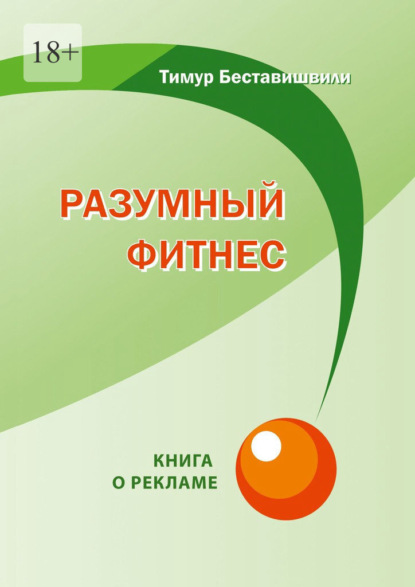 18+

Тимур Беставишвили

РАЗУМНЫЙ ФИТНЕС

КНИГА О РЕКЛАМЕ